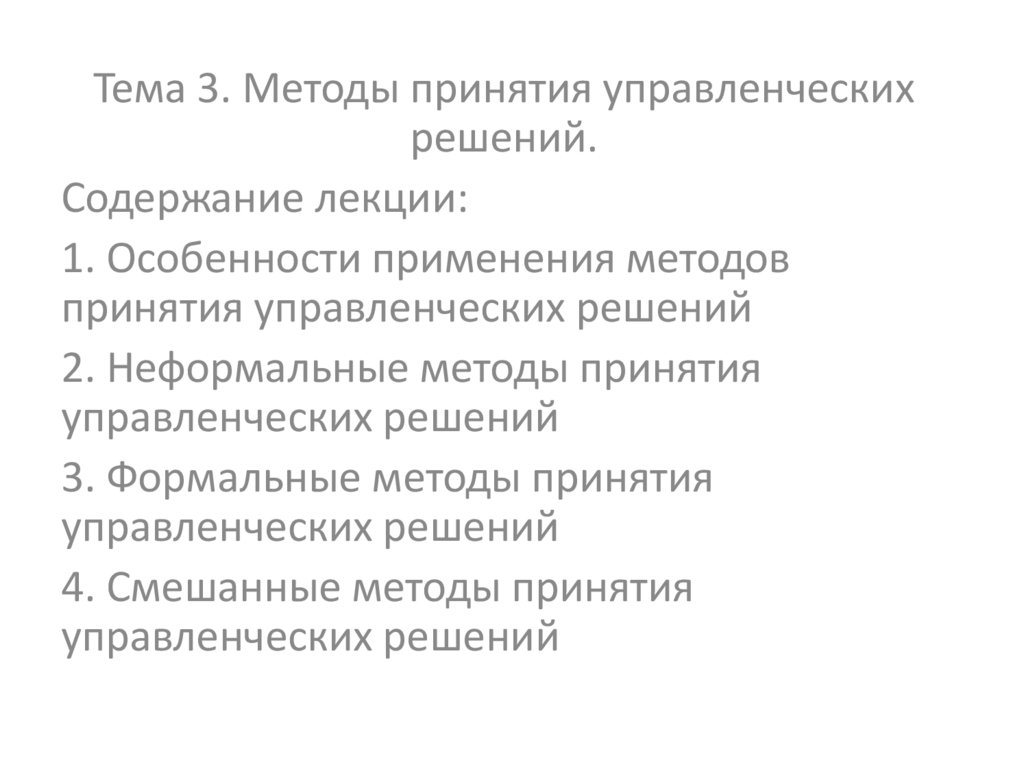 Тема 3. Методы принятия управленческих решений.

Содержание лекции:

1. Особенности применения методов принятия управленческих решений

2. Неформальные методы принятия управленческих решений

3. Формальные методы принятия управленческих решений

4. Смешанные методы принятия управленческих решений